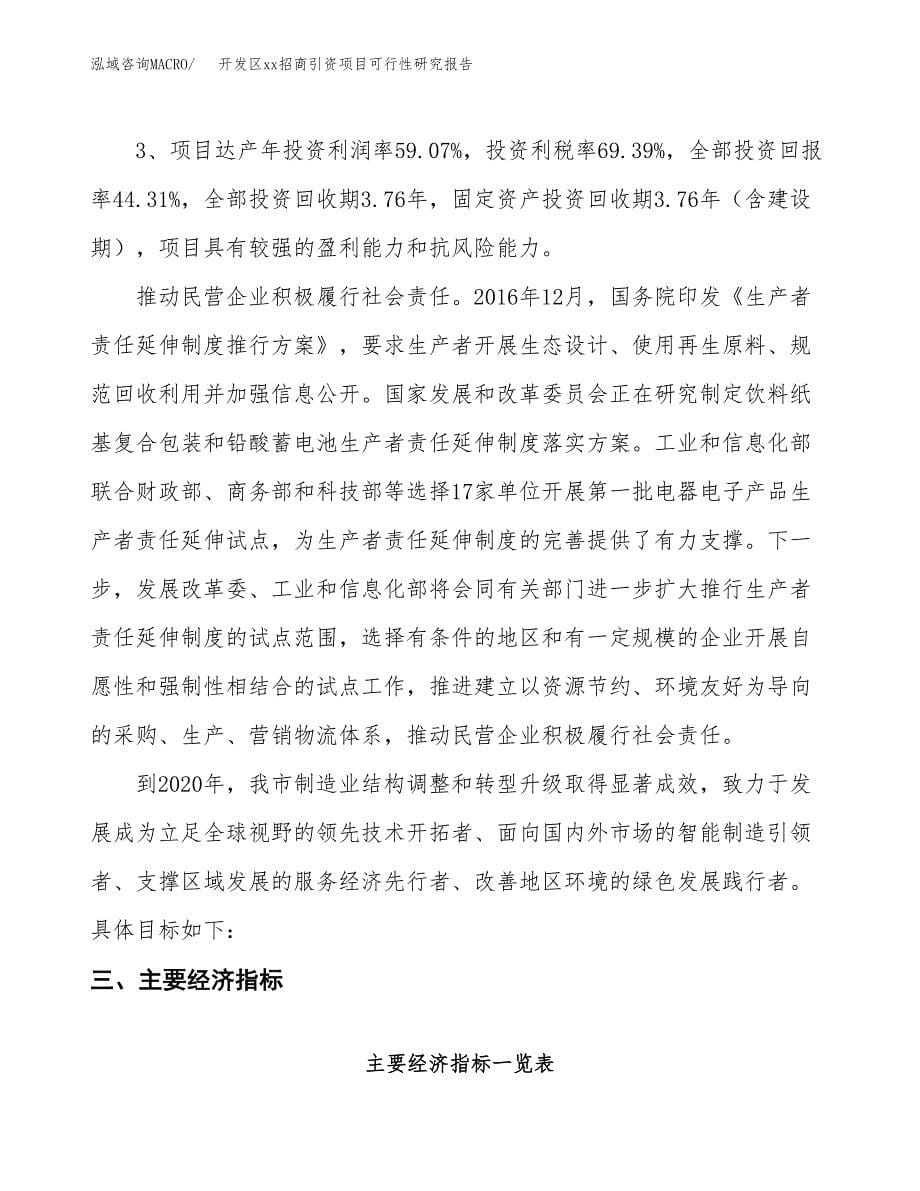 泓域咨询MACRO/ 开发区xx招商引资项目可行性研究报告

3、项目达产年投资利润率59.07%，投资利税率69.39%，全部投资回报率44.31%，全部投资回收期3.76年，固定资产投资回收期3.76年（含建设期），项目具有较强的盈利能力和抗风险能力。

推动民营企业积极履行社会责任。2016年12月，国务院印发《生产者责任延伸制度推行方案》，要求生产者开展生态设计、使用再生原料、规范回收利用并加强信息公开。国家发展和改革委员会正在研究制定饮料纸基复合包装和铅酸蓄电池生产者责任延伸制度落实方案。工业和信息化部联合财政部、商务部和科技部等选择17家单位开展第一批电器电子产品生产者责任延伸试点，为生产者责任延伸制度的完善提供了有力支撑。下一步，发展改革委、工业和信息化部将会同有关部门进一步扩大推行生产者责任延伸制度的试点范围，选择有条件的地区和有一定规模的企业开展自愿性和强制性相结合的试点工作，推进建立以资源节约、环境友好为导向的采购、生产、营销物流体系，推动民营企业积极履行社会责任。

到2020年，我市制造业结构调整和转型升级取得显著成效，致力于发展成为立足全球视野的领先技术开拓者、面向国内外市场的智能制造引领者、支撑区域发展的服务经济先行者、改善地区环境的绿色发展践行者。具体目标如下：

三、主要经济指标

主要经济指标一览表